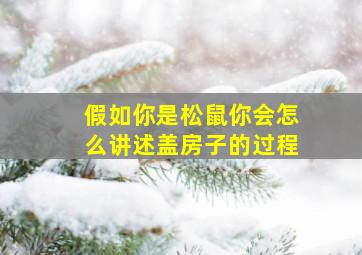 假如你是松鼠你会怎么讲述盖房子的过程